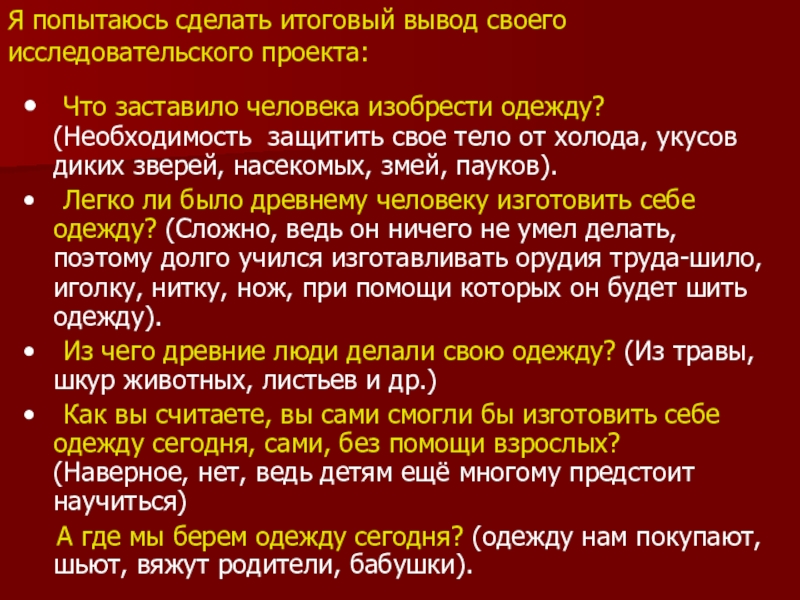 Я попытаюсь сделать итоговый вывод своего исследовательского проекта:

• Что заставило человека изобрести одежду? (Необходимость защитить свое тело от холода, укусов диких зверей, насекомых, змей, пауков).

• Легко ли было древнему человеку изготовить себе одежду? (Сложно, ведь он ничего не умел делать, поэтому долго учился изготавливать орудия труда-шило, иголку, нитку, нож, при помощи которых он будет шить одежду).

• Из чего древние люди делали свою одежду? (Из травы, шкур животных, листьев и др.)

• Как вы считаете, вы сами смогли бы изготовить себе одежду сегодня, сами, без помощи взрослых? (Наверное, нет, ведь детям ещё многому предстоит научиться)

А где мы берем одежду сегодня? (одежду нам покупают, шьют, вяжут родители, бабушки).